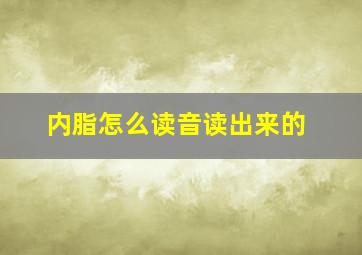 内脂怎么读音读出来的